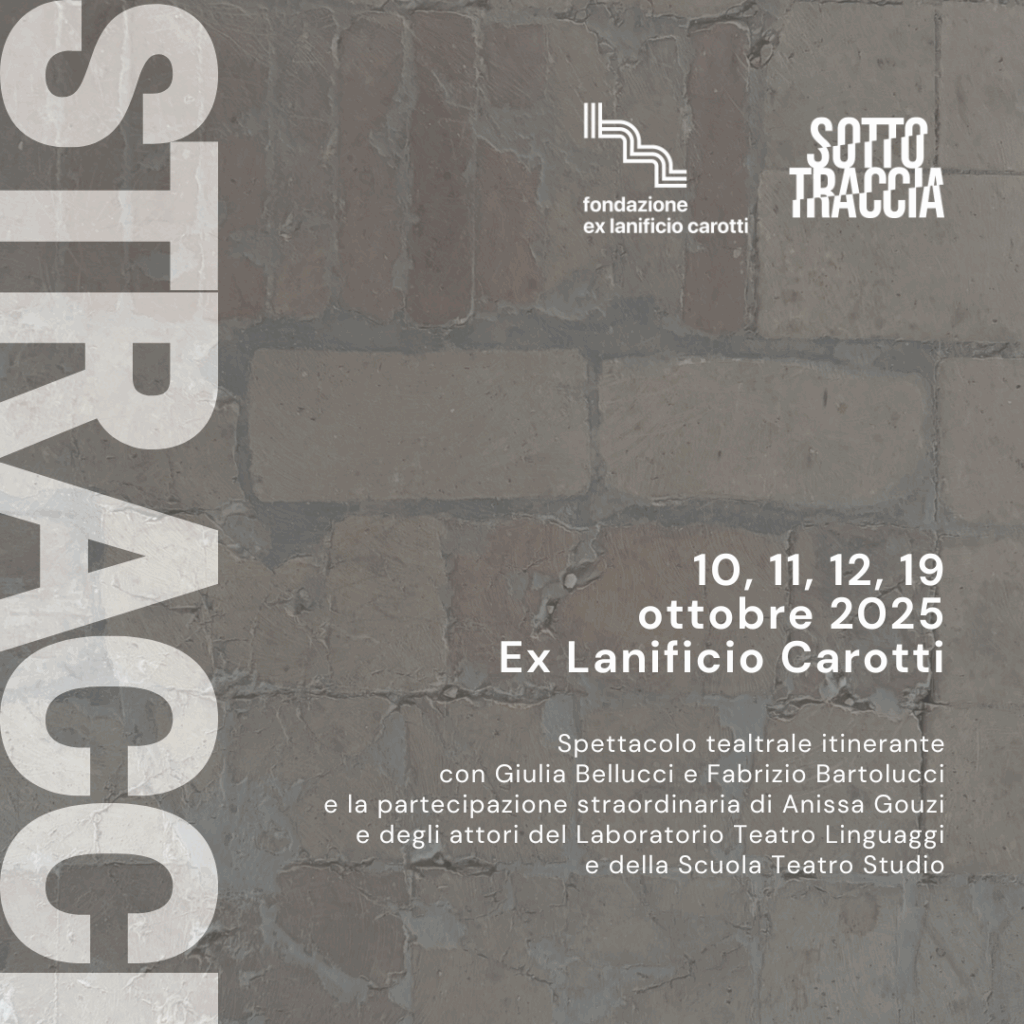 STRACCI

fondazione
ex lanificio carotti

SOTTO
TRACCIA

10, 11, 12, 19
ottobre 2025
Ex Lanificio Carotti

Spettacolo tealtrale itinerante
con Giulia Bellucci e Fabrizio Bartolucci
e la partecipazione straordinaria di Anissa Gouzi
e degli attori del Laboratorio Teatro Linguaggi
e della Scuola Teatro Studio